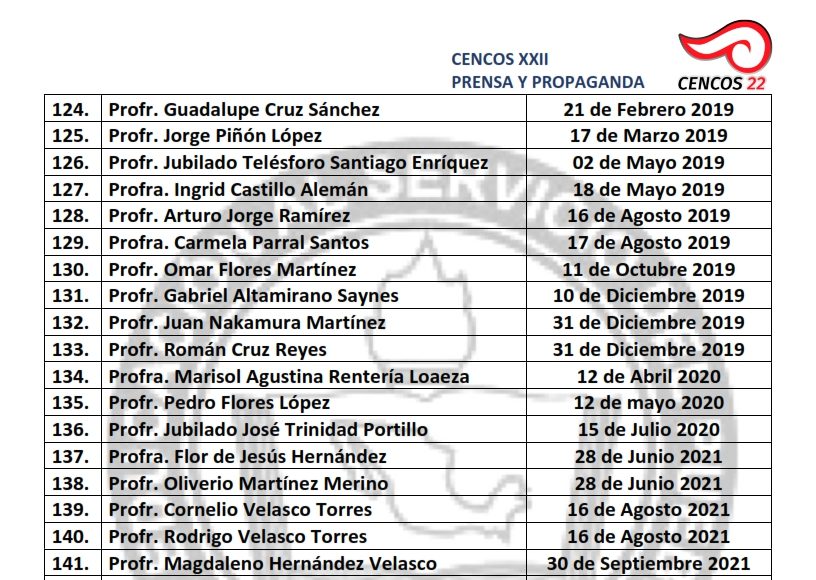 CENCOS XXII
PRENSA Y PROPAGANDA

CENCOS 22

| 124. | Profr. Guadalupe Cruz Sánchez | 21 de Febrero 2019 |
|---|---|---|
| 125. | Profr. Jorge Piñón López | 17 de Marzo 2019 |
| 126. | Profr. Jubilado Telésforo Santiago Enríquez | 02 de Mayo 2019 |
| 127. | Profra. Ingrid Castillo Alemán | 18 de Mayo 2019 |
| 128. | Profr. Arturo Jorge Ramírez | 16 de Agosto 2019 |
| 129. | Profra. Carmela Parral Santos | 17 de Agosto 2019 |
| 130. | Profr. Omar Flores Martínez | 11 de Octubre 2019 |
| 131. | Profr. Gabriel Altamirano Saynes | 10 de Diciembre 2019 |
| 132. | Profr. Juan Nakamura Martínez | 31 de Diciembre 2019 |
| 133. | Profr. Román Cruz Reyes | 31 de Diciembre 2019 |
| 134. | Profra. Marisol Agustina Rentería Loaeza | 12 de Abril 2020 |
| 135. | Profr. Pedro Flores López | 12 de mayo 2020 |
| 136. | Profr. Jubilado José Trinidad Portillo | 15 de Julio 2020 |
| 137. | Profra. Flor de Jesús Hernández | 28 de Junio 2021 |
| 138. | Profr. Oliverio Martínez Merino | 28 de Junio 2021 |
| 139. | Profr. Cornelio Velasco Torres | 16 de Agosto 2021 |
| 140. | Profr. Rodrigo Velasco Torres | 16 de Agosto 2021 |
| 141. | Profr. Magdaleno Hernández Velasco | 30 de Septiembre 2021 |